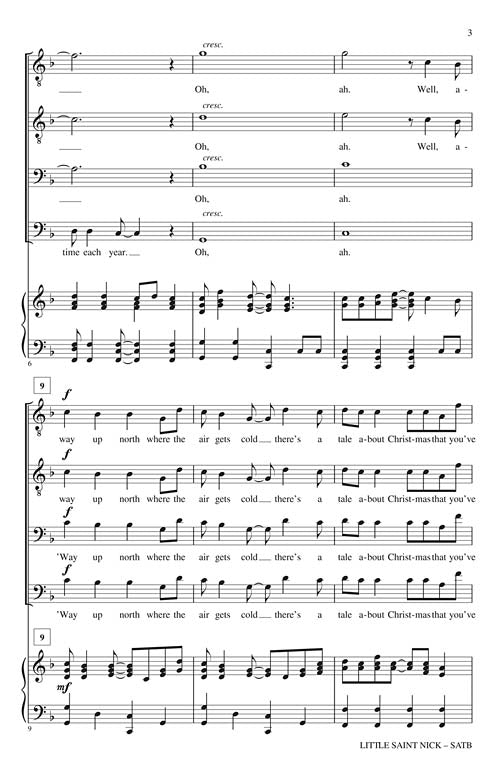 3

cresc.

Oh, ah. Well, a-

cresc.

Oh, ah. Well, a-

cresc.

Oh, ah.

cresc.

time each year. Oh, ah.

6

9

f

way up north where the air gets cold there's a tale a-bout Christ-mas that you've

f

way up north where the air gets cold there's a tale a-bout Christ-mas that you've

f

'Way up north where the air gets cold there's a tale a-bout Christ-mas that you've

f

'Way up north where the air gets cold there's a tale a-bout Christ-mas that you've

9

mf

9

LITTLE SAINT NICK – SATB